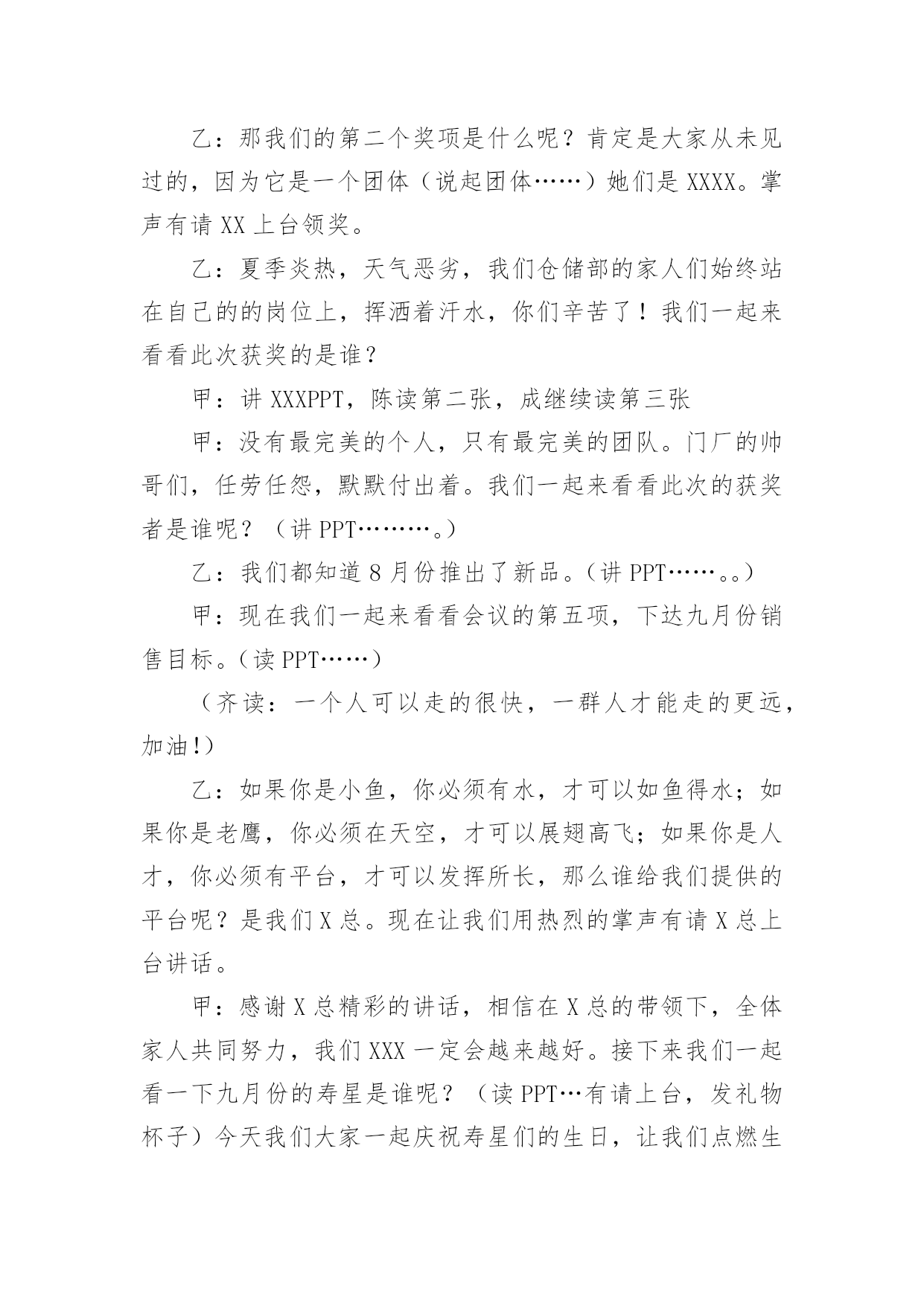 乙：那我们的第二个奖项是什么呢？肯定是大家从未见过的，因为它是一个团体（说起团体……）她们是 XXXX。掌声有请 XX 上台领奖。

乙：夏季炎热，天气恶劣，我们仓储部的家人们始终站在自己的的岗位上，挥洒着汗水，你们辛苦了！我们一起来看看此次获奖的是谁？

甲：讲 XXXPPT，陈读第二张，成继续读第三张

甲：没有最完美的个人，只有最完美的团队。门厂的帅哥们，任劳任怨，默默付出着。我们一起来看看此次的获奖者是谁呢？（讲 PPT………。）

乙：我们都知道 8 月份推出了新品。（讲 PPT……。。）

甲：现在我们一起来看看会议的第五项，下达九月份销售目标。（读 PPT……）

（齐读：一个人可以走的很快，一群人才能走的更远，加油!）

乙：如果你是小鱼，你必须有水，才可以如鱼得水；如果你是老鹰，你必须在天空，才可以展翅高飞；如果你是人才，你必须有平台，才可以发挥所长，那么谁给我们提供的平台呢？是我们 X 总。现在让我们用热烈的掌声有请 X 总上台讲话。

甲：感谢 X 总精彩的讲话，相信在 X 总的带领下，全体家人共同努力，我们 XXX 一定会越来越好。接下来我们一起看一下九月份的寿星是谁呢？（读 PPT…有请上台，发礼物杯子）今天我们大家一起庆祝寿星们的生日，让我们点燃生